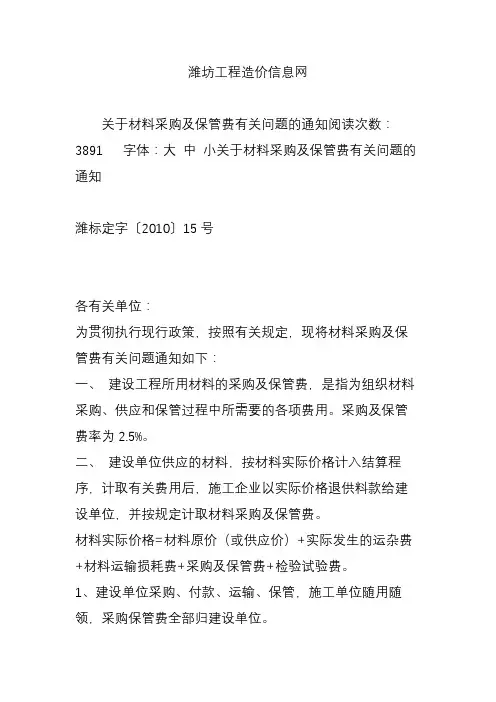 潍坊工程造价信息网

关于材料采购及保管费有关问题的通知阅读次数：3891　字体：大 中 小关于材料采购及保管费有关问题的通知

潍标定字〔2010〕15 号

各有关单位：
为贯彻执行现行政策，按照有关规定，现将材料采购及保管费有关问题通知如下：
一、 建设工程所用材料的采购及保管费，是指为组织材料采购、供应和保管过程中所需要的各项费用。采购及保管费率为 2.5%。
二、 建设单位供应的材料，按材料实际价格计入结算程序，计取有关费用后，施工企业以实际价格退供料款给建设单位，并按规定计取材料采购及保管费。
材料实际价格=材料原价（或供应价）+实际发生的运杂费+材料运输损耗费+采购及保管费+检验试验费。
1、建设单位采购、付款、运输、保管，施工单位随用随领，采购保管费全部归建设单位。